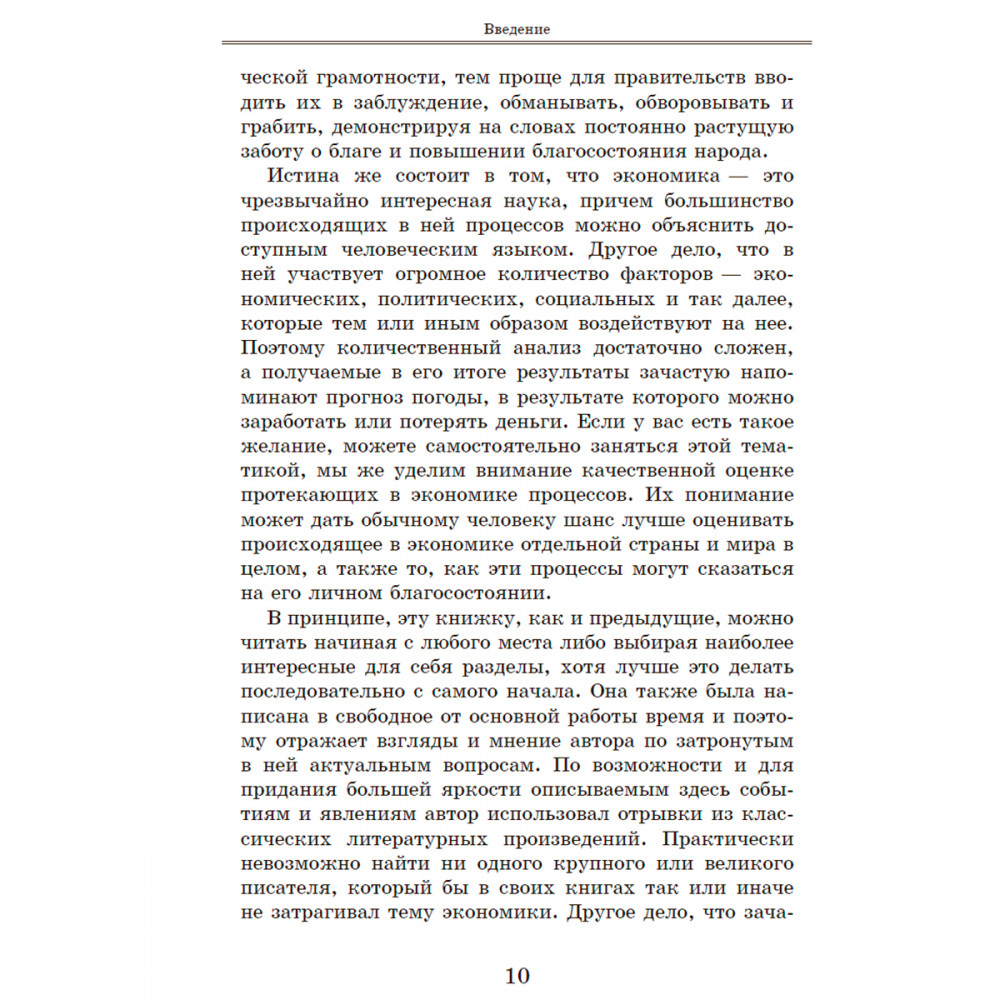 Введение

ческой грамотности, тем проще для правительств вводить их в заблуждение, обманывать, обворовывать и грабить, демонстрируя на словах постоянно растущую заботу о благе и повышении благосостояния народа.

Истина же состоит в том, что экономика — это чрезвычайно интересная наука, причем большинство происходящих в ней процессов можно объяснить доступным человеческим языком. Другое дело, что в ней участвует огромное количество факторов — экономических, политических, социальных и так далее, которые тем или иным образом воздействуют на нее. Поэтому количественный анализ достаточно сложен, а получаемые в его итоге результаты зачастую напоминают прогноз погоды, в результате которого можно заработать или потерять деньги. Если у вас есть такое желание, можете самостоятельно заняться этой тематикой, мы же уделим внимание качественной оценке протекающих в экономике процессов. Их понимание может дать обычному человеку шанс лучше оценивать происходящее в экономике отдельной страны и мира в целом, а также то, как эти процессы могут сказаться на его личном благосостоянии.

В принципе, эту книжку, как и предыдущие, можно читать начиная с любого места либо выбирая наиболее интересные для себя разделы, хотя лучше это делать последовательно с самого начала. Она также была написана в свободное от основной работы время и поэтому отражает взгляды и мнение автора по затронутым в ней актуальным вопросам. По возможности и для придания большей яркости описываемым здесь событиям и явлениям автор использовал отрывки из классических литературных произведений. Практически невозможно найти ни одного крупного или великого писателя, который бы в своих книгах так или иначе не затрагивал тему экономики. Другое дело, что зача-

10